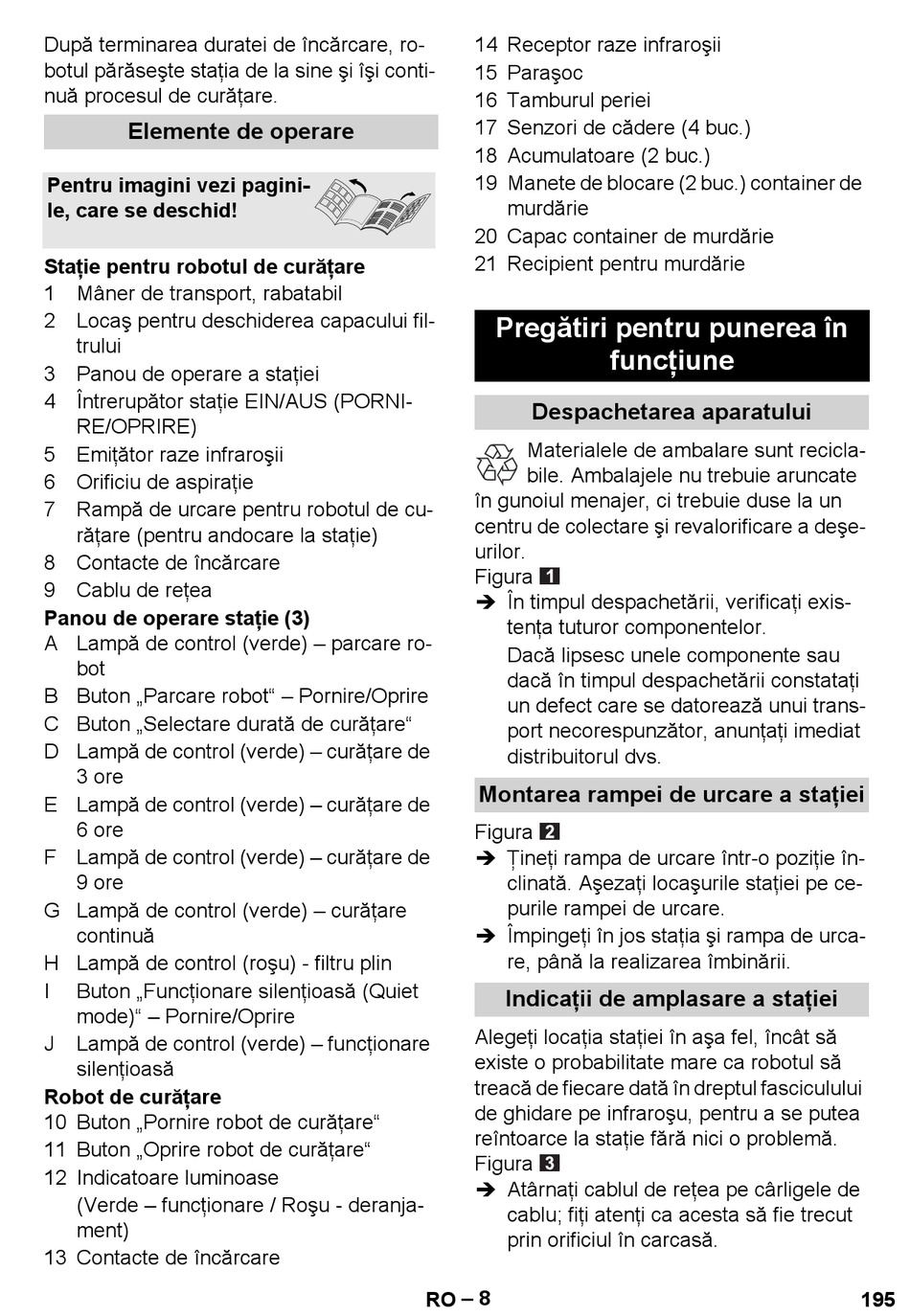 După terminarea duratei de încărcare, robotul părăseşte staţia de la sine şi îşi continuă procesul de curăţare.

Elemente de operare

Pentru imagini vezi paginile, care se deschid!

Staţie pentru robotul de curăţare
1 Mâner de transport, rabatabil
2 Locaş pentru deschiderea capacului filtrului
3 Panou de operare a staţiei
4 Întrerupător staţie EIN/AUS (PORNIRE/OPRIRE)
5 Emiţător raze infraroşii
6 Orificiu de aspiraţie
7 Rampă de urcare pentru robotul de curăţare (pentru andocare la staţie)
8 Contacte de încărcare
9 Cablu de reţea
Panou de operare staţie (3)
A Lampă de control (verde) – parcare robot
B Buton „Parcare robot“ – Pornire/Oprire
C Buton „Selectare durată de curăţare“
D Lampă de control (verde) – curăţare de 3 ore
E Lampă de control (verde) – curăţare de 6 ore
F Lampă de control (verde) – curăţare de 9 ore
G Lampă de control (verde) – curăţare continuă
H Lampă de control (roşu) - filtru plin
I Buton „Funcţionare silenţioasă (Quiet mode)“ – Pornire/Oprire
J Lampă de control (verde) – funcţionare silenţioasă
Robot de curăţare
10 Buton „Pornire robot de curăţare“
11 Buton „Oprire robot de curăţare“
12 Indicatoare luminoase
(Verde – funcţionare / Roşu - deranjament)
13 Contacte de încărcare
14 Receptor raze infraroşii
15 Paraşoc
16 Tamburul periei
17 Senzori de cădere (4 buc.)
18 Acumulatoare (2 buc.)
19 Manete de blocare (2 buc.) container de murdărie
20 Capac container de murdărie
21 Recipient pentru murdărie

Pregătiri pentru punerea în funcţiune

Despachetarea aparatului

Materialele de ambalare sunt reciclabile. Ambalajele nu trebuie aruncate în gunoiul menajer, ci trebuie duse la un centru de colectare şi revalorificare a deşeurilor.
Figura 1
➔ În timpul despachetării, verificaţi existenţa tuturor componentelor.
Dacă lipsesc unele componente sau dacă în timpul despachetării constataţi un defect care se datorează unui transport necorespunzător, anunţaţi imediat distribuitorul dvs.

Montarea rampei de urcare a staţiei

Figura 2
➔ Ţineţi rampa de urcare într-o poziţie înclinată. Aşezaţi locaşurile staţiei pe cepurile rampei de urcare.
➔ Împingeţi în jos staţia şi rampa de urcare, până la realizarea îmbinării.

Indicaţii de amplasare a staţiei

Alegeţi locaţia staţiei în aşa fel, încât să existe o probabilitate mare ca robotul să treacă de fiecare dată în dreptul fasciculului de ghidare pe infraroşu, pentru a se putea reîntoarce la staţie fără nici o problemă.
Figura 3
➔ Atârnaţi cablul de reţea pe cârligele de cablu; fiţi atenţi ca acesta să fie trecut prin orificiul în carcasă.

RO – 8

195